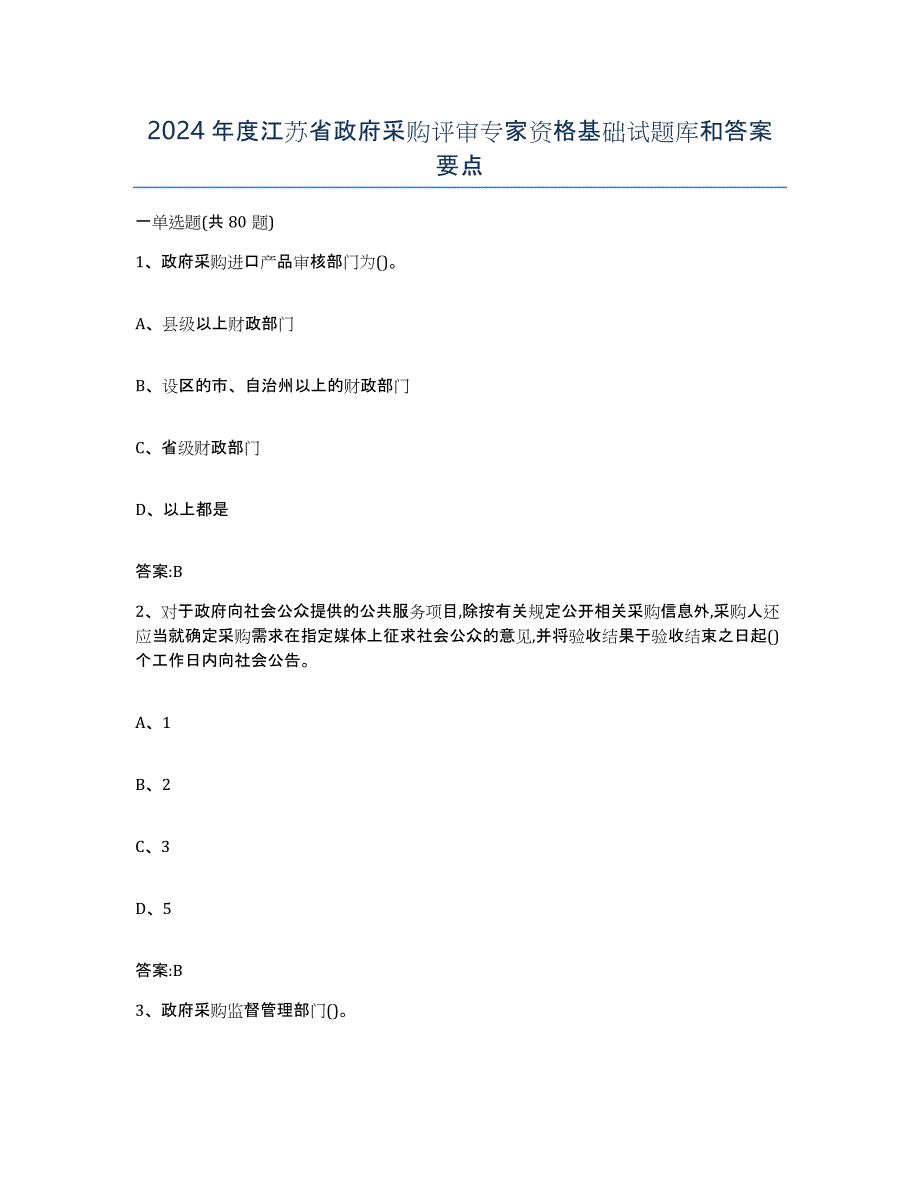 2024年度江苏省政府采购评审专家资格基础试题库和答案要点

一单选题(共80题)

1、政府采购进口产品审核部门为()。

A、县级以上财政部门

B、设区的市、自治州以上的财政部门

C、省级财政部门

D、以上都是

答案:B

2、对于政府向社会公众提供的公共服务项目,除按有关规定公开相关采购信息外,采购人还应当就确定采购需求在指定媒体上征求社会公众的意见,并将验收结果于验收结束之日起()个工作日内向社会公告。

A、1

B、2

C、3

D、5

答案:B

3、政府采购监督管理部门()。